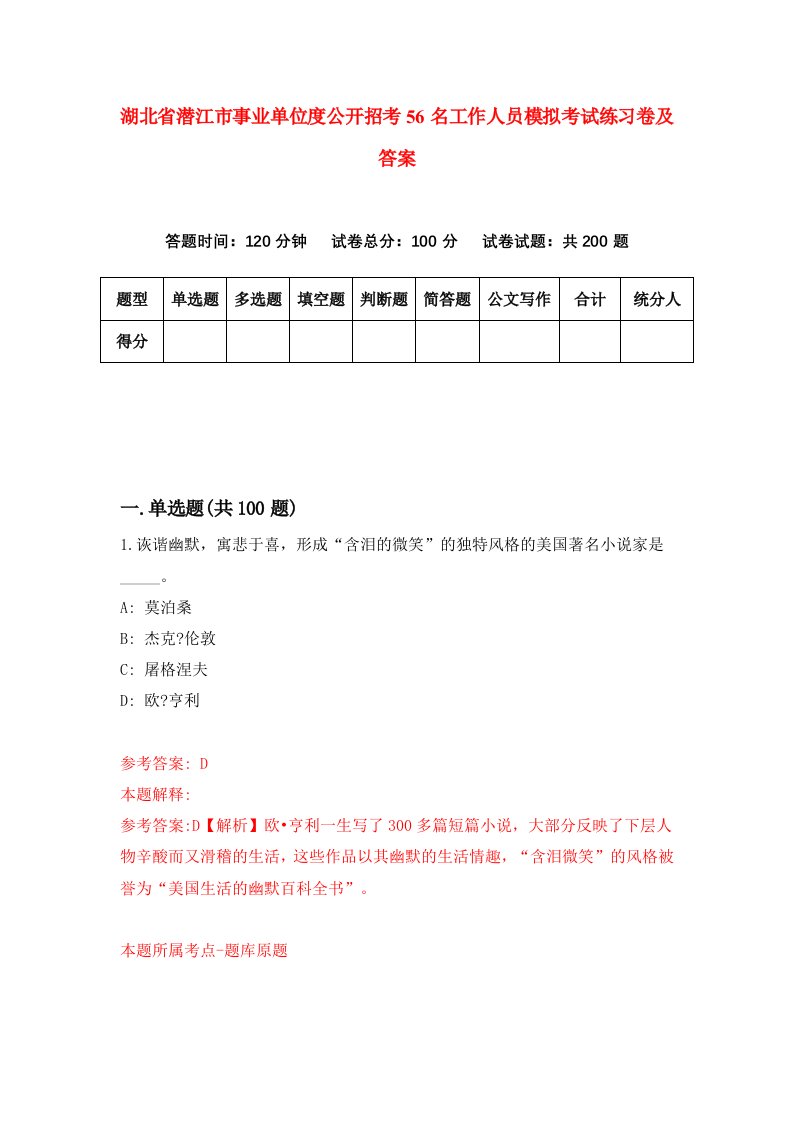 湖北省潜江市事业单位度公开招考 56 名工作人员模拟考试练习卷及答案

答题时间：120 分钟　试卷总分：100 分　试卷试题：共 200 题

| 题型 | 单选题 | 多选题 | 填空题 | 判断题 | 简答题 | 公文写作 | 合计 | 统分人 |
|---|---|---|---|---|---|---|---|---|
| 得分 | | | | | | | | |

一.单选题(共 100 题)

1.诙谐幽默，寓悲于喜，形成“含泪的微笑”的独特风格的美国著名小说家是_____。

A: 莫泊桑

B: 杰克?伦敦

C: 屠格涅夫

D: 欧?亨利

参考答案: D

本题解释:

参考答案:D【解析】欧•亨利一生写了 300 多篇短篇小说，大部分反映了下层人物辛酸而又滑稽的生活，这些作品以其幽默的生活情趣，“含泪微笑”的风格被誉为“美国生活的幽默百科全书”。

本题所属考点-题库原题